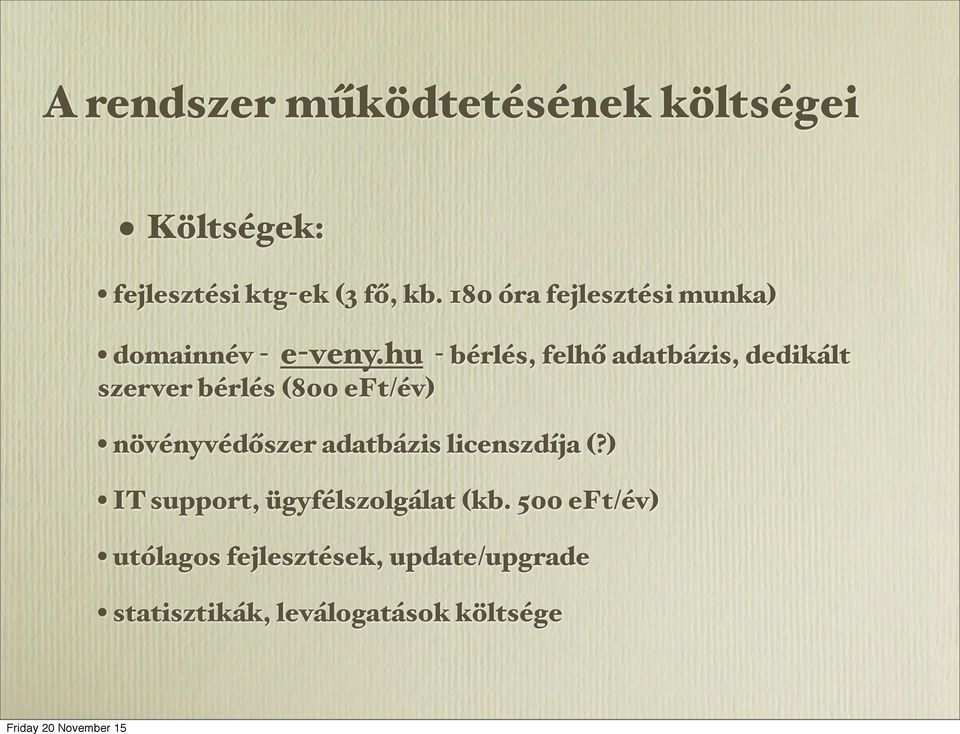 A rendszer működtetésének költségei

• Költségek:

• fejlesztési ktg-ek (3 fő, kb. 180 óra fejlesztési munka)

• domainnév - e-veny.hu - bérlés, felhő adatbázis, dedikált szerver bérlés (800 eFt/év)

• növényvédőszer adatbázis licenszdíja (?)

• IT support, ügyfélszolgálat (kb. 500 eFt/év)

• utólagos fejlesztések, update/upgrade

• statisztikák, leválogatások költsége

Friday 20 November 15